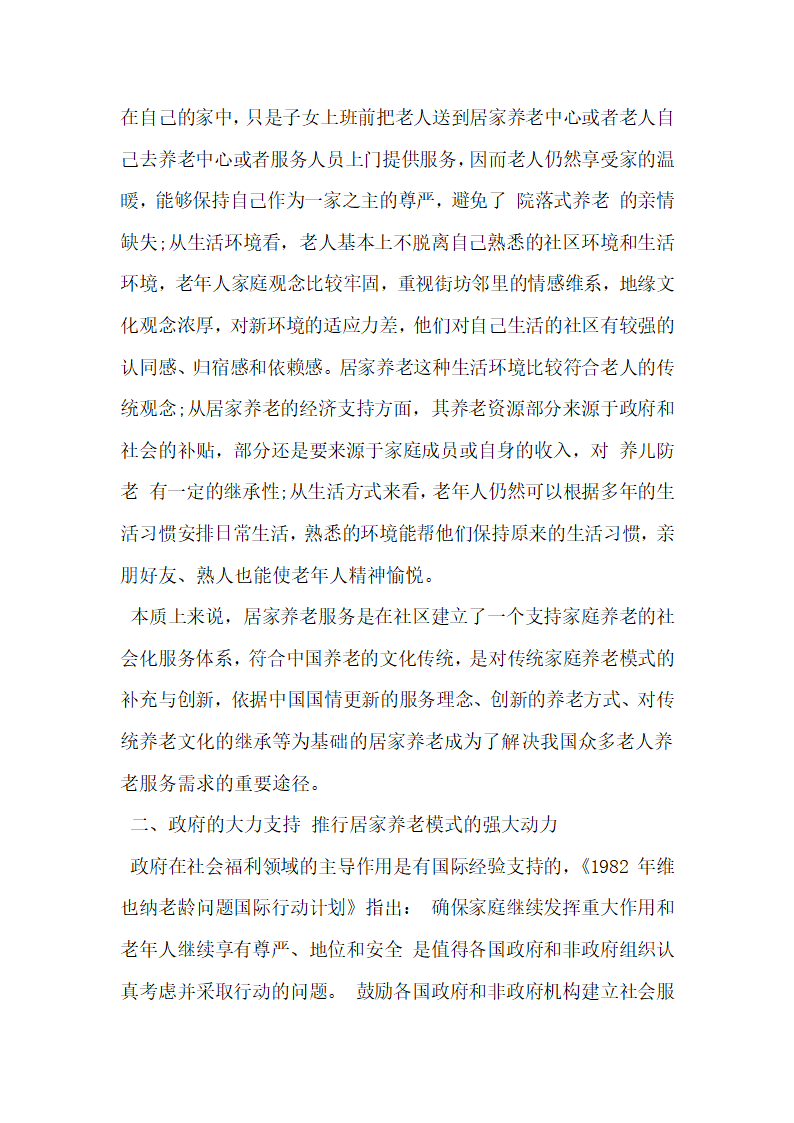 在自己的家中，只是子女上班前把老人送到居家养老中心或者老人自己去养老中心或者服务人员上门提供服务，因而老人仍然享受家的温暖，能够保持自己作为一家之主的尊严，避免了 院落式养老 的亲情缺失;从生活环境看，老人基本上不脱离自己熟悉的社区环境和生活环境，老年人家庭观念比较牢固，重视街坊邻里的情感维系，地缘文化观念浓厚，对新环境的适应力差，他们对自己生活的社区有较强的认同感、归宿感和依赖感。居家养老这种生活环境比较符合老人的传统观念;从居家养老的经济支持方面，其养老资源部分来源于政府和社会的补贴，部分还是要来源于家庭成员或自身的收入，对 养儿防老 有一定的继承性;从生活方式来看，老年人仍然可以根据多年的生活习惯安排日常生活，熟悉的环境能帮他们保持原来的生活习惯，亲朋好友、熟人也能使老年人精神愉悦。

本质上来说，居家养老服务是在社区建立了一个支持家庭养老的社会化服务体系，符合中国养老的文化传统，是对传统家庭养老模式的补充与创新，依据中国国情更新的服务理念、创新的养老方式、对传统养老文化的继承等为基础的居家养老成为了解决我国众多老人养老服务需求的重要途径。

二、政府的大力支持 推行居家养老模式的强大动力

政府在社会福利领域的主导作用是有国际经验支持的，《1982 年维也纳老龄问题国际行动计划》指出： 确保家庭继续发挥重大作用和老年人继续享有尊严、地位和安全 是值得各国政府和非政府组织认真考虑并采取行动的问题。 鼓励各国政府和非政府机构建立社会服